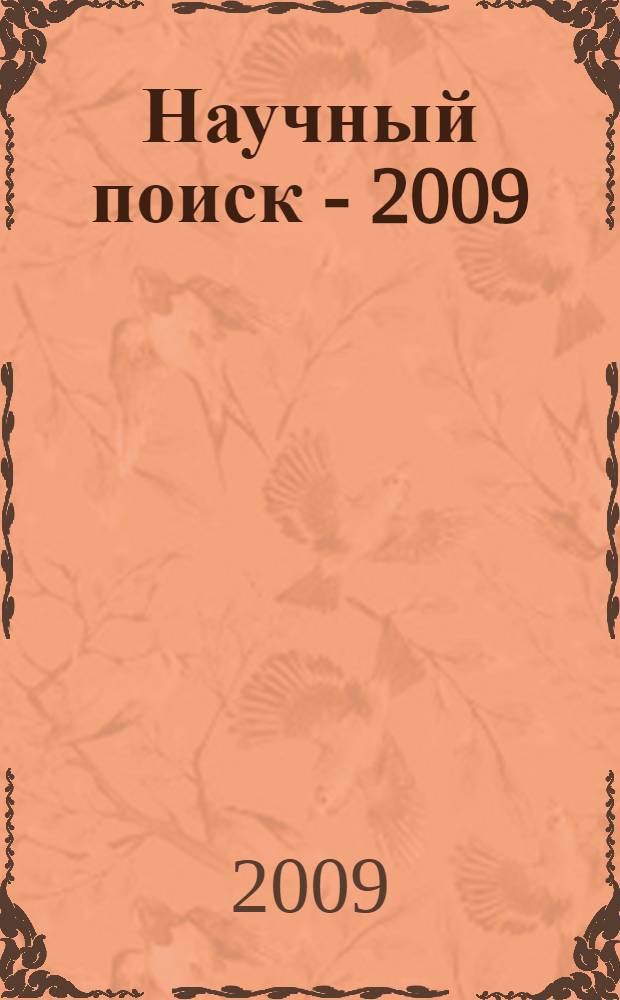 Научный поиск - 2009

2009